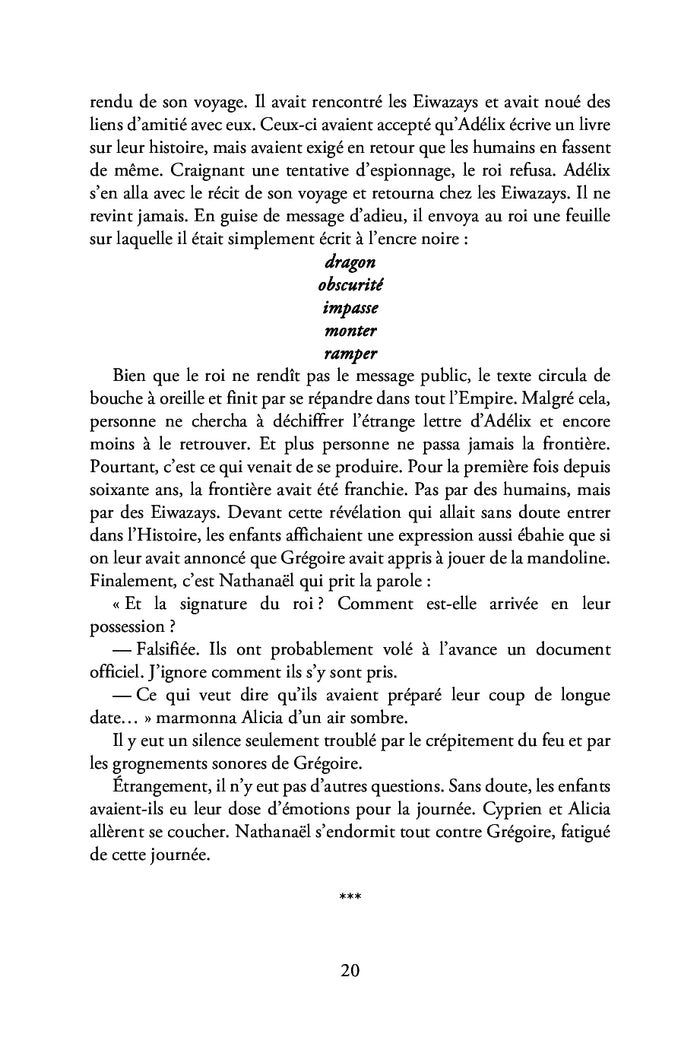 rendu de son voyage. Il avait rencontré les Eiwazays et avait noué des liens d'amitié avec eux. Ceux-ci avaient accepté qu'Adélix écrive un livre sur leur histoire, mais avaient exigé en retour que les humains en fassent de même. Craignant une tentative d'espionnage, le roi refusa. Adélix s'en alla avec le récit de son voyage et retourna chez les Eiwazays. Il ne revint jamais. En guise de message d'adieu, il envoya au roi une feuille sur laquelle il était simplement écrit à l'encre noire :

dragon
obscurité
impasse
monter
ramper

Bien que le roi ne rendît pas le message public, le texte circula de bouche à oreille et finit par se répandre dans tout l'Empire. Malgré cela, personne ne chercha à déchiffrer l'étrange lettre d'Adélix et encore moins à le retrouver. Et plus personne ne passa jamais la frontière. Pourtant, c'est ce qui venait de se produire. Pour la première fois depuis soixante ans, la frontière avait été franchie. Pas par des humains, mais par des Eiwazays. Devant cette révélation qui allait sans doute entrer dans l'Histoire, les enfants affichaient une expression aussi ébahie que si on leur avait annoncé que Grégoire avait appris à jouer de la mandoline. Finalement, c'est Nathanaël qui prit la parole :

« Et la signature du roi ? Comment est-elle arrivée en leur possession ?

— Falsifiée. Ils ont probablement volé à l'avance un document officiel. J'ignore comment ils s'y sont pris.

— Ce qui veut dire qu'ils avaient préparé leur coup de longue date… » marmonna Alicia d'un air sombre.

Il y eut un silence seulement troublé par le crépitement du feu et par les grognements sonores de Grégoire.

Étrangement, il n'y eut pas d'autres questions. Sans doute, les enfants avaient-ils eu leur dose d'émotions pour la journée. Cyprien et Alicia allèrent se coucher. Nathanaël s'endormit tout contre Grégoire, fatigué de cette journée.

***

20